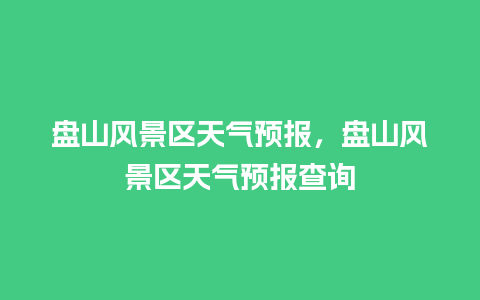 盘山风景区天气预报，盘山风景区天气预报查询